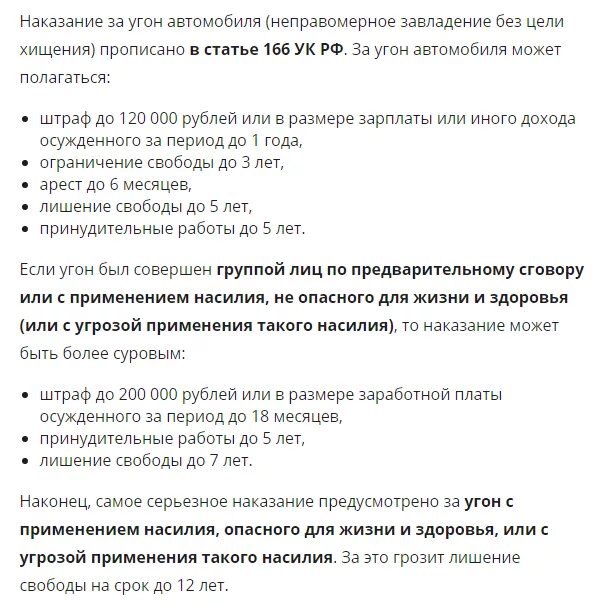 Наказание за угон автомобиля (неправомерное завладение без цели хищения) прописано в статье 166 УК РФ. За угон автомобиля может полагаться:

- штраф до 120 000 рублей или в размере зарплаты или иного дохода осужденного за период до 1 года,
- ограничение свободы до 3 лет,
- арест до 6 месяцев,
- лишение свободы до 5 лет,
- принудительные работы до 5 лет.

Если угон был совершен группой лиц по предварительному сговору или с применением насилия, не опасного для жизни и здоровья (или с угрозой применения такого насилия), то наказание может быть более суровым:

- штраф до 200 000 рублей или в размере заработной платы осужденного за период до 18 месяцев,
- принудительные работы до 5 лет,
- лишение свободы до 7 лет.

Наконец, самое серьезное наказание предусмотрено за угон с применением насилия, опасного для жизни и здоровья, или с угрозой применения такого насилия. За это грозит лишение свободы на срок до 12 лет.